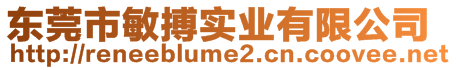 东莞市敏搏实业有限公司
http://reneeblume2.cn.coovee.net